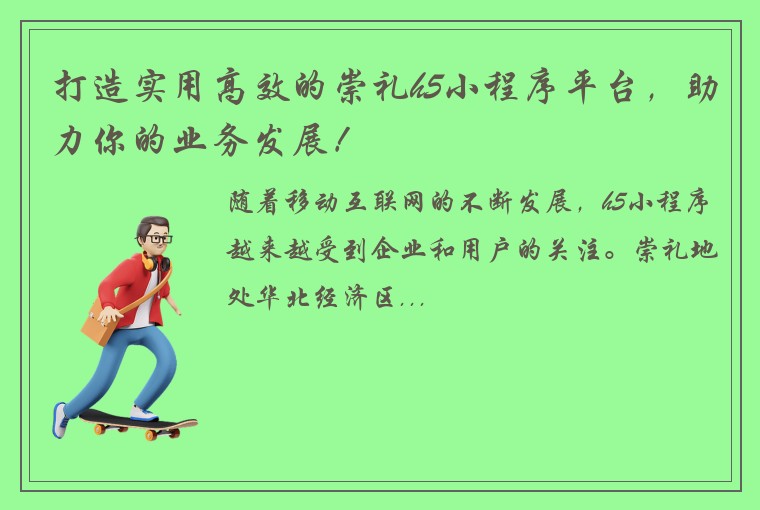 打造实用高效的崇礼h5小程序平台，助力你的业务发展！

随着移动互联网的不断发展，h5小程序越来越受到企业和用户的关注。崇礼地处华北经济区...